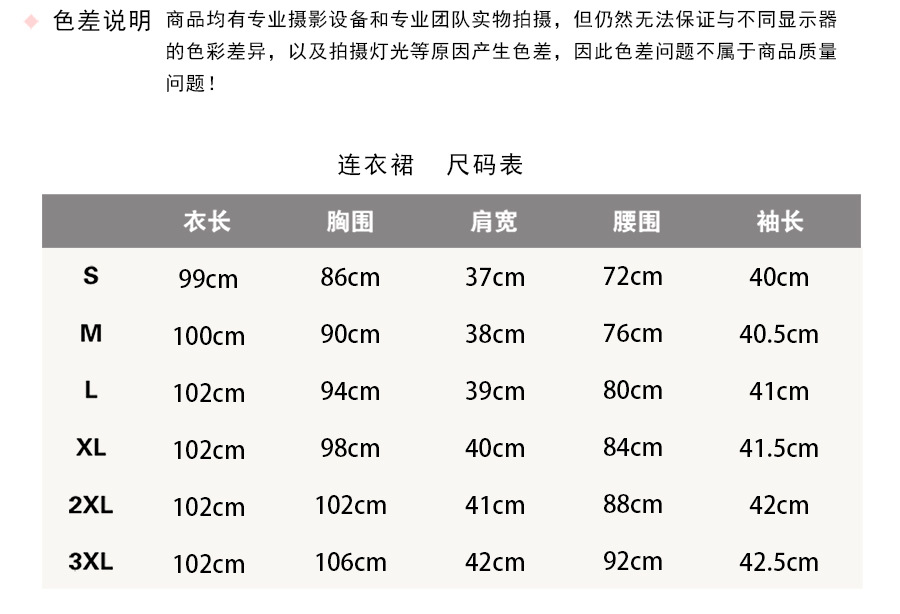 色差说明

商品均有专业摄影设备和专业团队实物拍摄，但仍然无法保证与不同显示器的色彩差异，以及拍摄灯光等原因产生色差，因此色差问题不属于商品质量问题！

连衣裙 尺码表

|  | 衣长 | 胸围 | 肩宽 | 腰围 | 袖长 |
|---|---|---|---|---|---|
| S | 99cm | 86cm | 37cm | 72cm | 40cm |
| M | 100cm | 90cm | 38cm | 76cm | 40.5cm |
| L | 102cm | 94cm | 39cm | 80cm | 41cm |
| XL | 102cm | 98cm | 40cm | 84cm | 41.5cm |
| 2XL | 102cm | 102cm | 41cm | 88cm | 42cm |
| 3XL | 102cm | 106cm | 42cm | 92cm | 42.5cm |